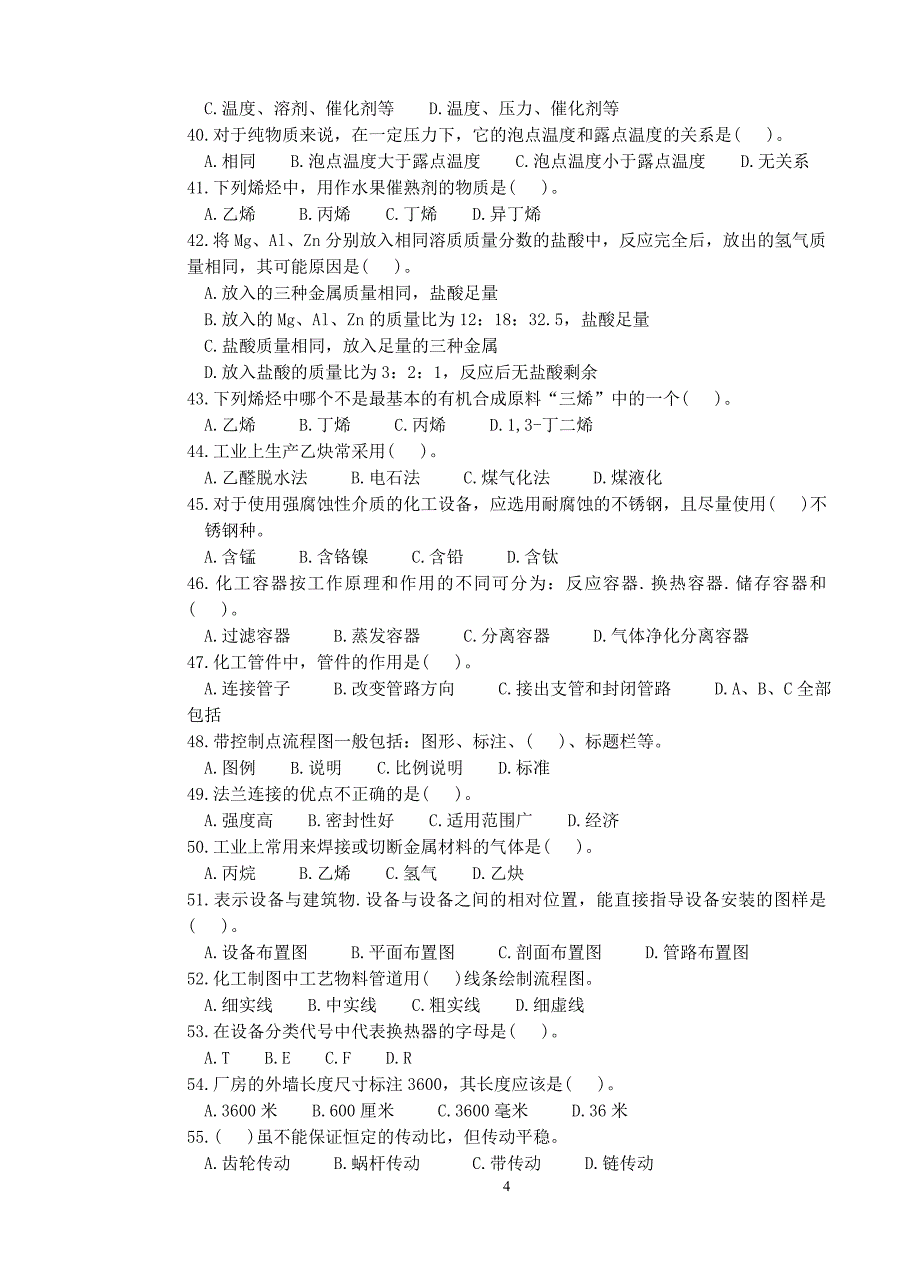 C.温度、溶剂、催化剂等　　D.温度、压力、催化剂等
40.对于纯物质来说，在一定压力下，它的泡点温度和露点温度的关系是(　)。
A.相同　B.泡点温度大于露点温度　C.泡点温度小于露点温度　D.无关系
41.下列烯烃中，用作水果催熟剂的物质是(　)。
A.乙烯　B.丙烯　C.丁烯　D.异丁烯
42.将 Mg、Al、Zn 分别放入相同溶质质量分数的盐酸中，反应完全后，放出的氢气质量相同，其可能原因是(　)。
A.放入的三种金属质量相同，盐酸足量
B.放入的 Mg、Al、Zn 的质量比为 12：18：32.5，盐酸足量
C.盐酸质量相同，放入足量的三种金属
D.放入盐酸的质量比为 3：2：1，反应后无盐酸剩余
43.下列烯烃中哪个不是最基本的有机合成原料“三烯”中的一个(　)。
A.乙烯　B.丁烯　C.丙烯　D.1,3-丁二烯
44.工业上生产乙炔常采用(　)。
A.乙醛脱水法　B.电石法　C.煤气化法　D.煤液化
45.对于使用强腐蚀性介质的化工设备，应选用耐腐蚀的不锈钢，且尽量使用(　)不锈钢种。
A.含锰　B.含铬镍　C.含铅　D.含钛
46.化工容器按工作原理和作用的不同可分为：反应容器.换热容器.储存容器和(　)。
A.过滤容器　B.蒸发容器　C.分离容器　D.气体净化分离容器
47.化工管件中，管件的作用是(　)。
A.连接管子　B.改变管路方向　C.接出支管和封闭管路　D.A、B、C 全部包括
48.带控制点流程图一般包括：图形、标注、(　)、标题栏等。
A.图例　B.说明　C.比例说明　D.标准
49.法兰连接的优点不正确的是(　)。
A.强度高　B.密封性好　C.适用范围广　D.经济
50.工业上常用来焊接或切断金属材料的气体是(　)。
A.丙烷　B.乙烯　C.氢气　D.乙炔
51.表示设备与建筑物.设备与设备之间的相对位置，能直接指导设备安装的图样是(　)。
A.设备布置图　B.平面布置图　C.剖面布置图　D.管路布置图
52.化工制图中工艺物料管道用(　)线条绘制流程图。
A.细实线　B.中实线　C.粗实线　D.细虚线
53.在设备分类代号中代表换热器的字母是(　)。
A.T　B.E　C.F　D.R
54.厂房的外墙长度尺寸标注 3600，其长度应该是(　)。
A.3600 米　B.600 厘米　C.3600 毫米　D.36 米
55.(　)虽不能保证恒定的传动比，但传动平稳。
A.齿轮传动　B.蜗杆传动　C.带传动　D.链传动
4